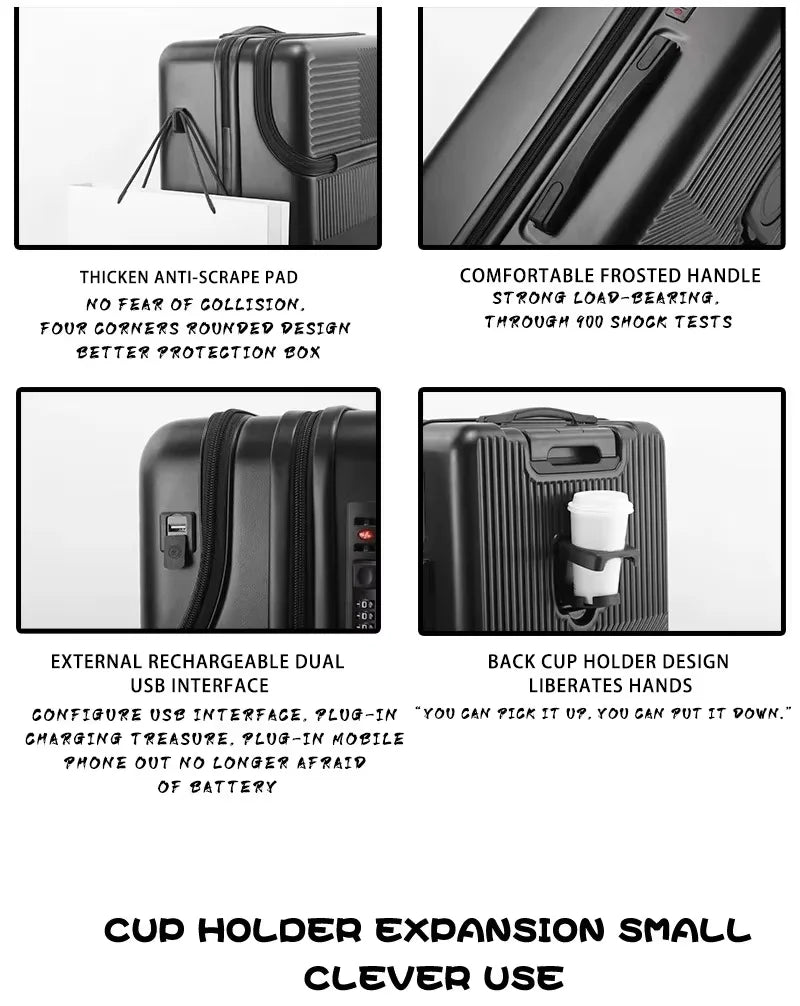 THICKEN ANTI-SCRAPE PAD

NO FEAR OF COLLISION, FOUR CORNERS ROUNDED DESIGN BETTER PROTECTION BOX

COMFORTABLE FROSTED HANDLE

STRONG LOAD-BEARING, THROUGH 900 SHOCK TESTS

EXTERNAL RECHARGEABLE DUAL USB INTERFACE

CONFIGURE USB INTERFACE, PLUG-IN CHARGING TREASURE, PLUG-IN MOBILE PHONE OUT NO LONGER AFRAID OF BATTERY

BACK CUP HOLDER DESIGN LIBERATES HANDS

"YOU CAN PICK IT UP, YOU CAN PUT IT DOWN."

CUP HOLDER EXPANSION SMALL CLEVER USE